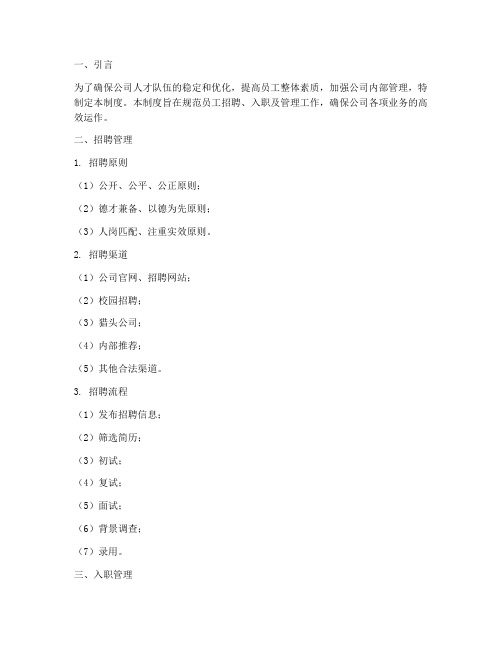 一、引言

为了确保公司人才队伍的稳定和优化，提高员工整体素质，加强公司内部管理，特制定本制度。本制度旨在规范员工招聘、入职及管理工作，确保公司各项业务的高效运作。

二、招聘管理

1. 招聘原则

（1）公开、公平、公正原则；

（2）德才兼备、以德为先原则；

（3）人岗匹配、注重实效原则。

2. 招聘渠道

（1）公司官网、招聘网站；

（2）校园招聘；

（3）猎头公司；

（4）内部推荐；

（5）其他合法渠道。

3. 招聘流程

（1）发布招聘信息；

（2）筛选简历；

（3）初试；

（4）复试；

（5）面试；

（6）背景调查；

（7）录用。

三、入职管理